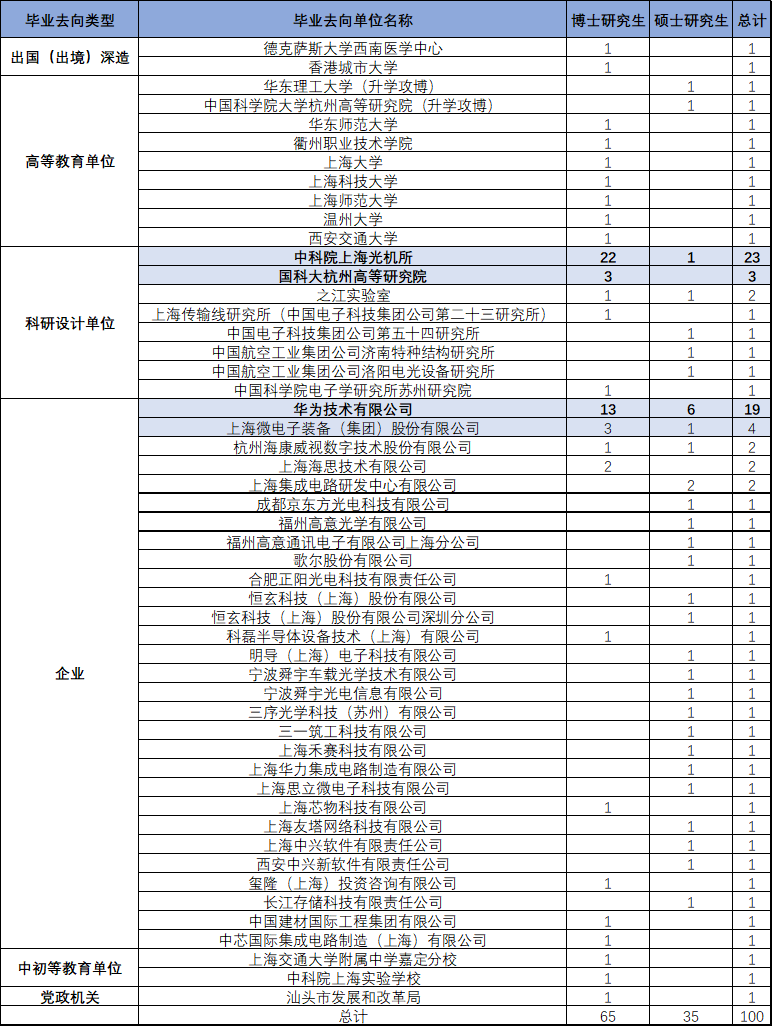 | 毕业去向类型 | 毕业去向单位名称 | 博士研究生 | 硕士研究生 | 总计 |
|---|---|---|---|---|
| 出国（出境）深造 | 德克萨斯大学西南医学中心 | 1 | | 1 |
| | 香港城市大学 | 1 | | 1 |
| 高等教育单位 | 华东理工大学（升学攻博） | | 1 | 1 |
| | 中国科学院大学杭州高等研究院（升学攻博） | | 1 | 1 |
| | 华东师范大学 | 1 | | 1 |
| | 衢州职业技术学院 | 1 | | 1 |
| | 上海大学 | 1 | | 1 |
| | 上海科技大学 | 1 | | 1 |
| | 上海师范大学 | 1 | | 1 |
| | 温州大学 | 1 | | 1 |
| | 西安交通大学 | 1 | | 1 |
| 科研设计单位 | 中科院上海光机所 | 22 | 1 | 23 |
| | 国科大杭州高等研究院 | 3 | | 3 |
| | 之江实验室 | 1 | 1 | 2 |
| | 上海传输线研究所（中国电子科技集团公司第二十三研究所） | 1 | | 1 |
| | 中国电子科技集团公司第五十四研究所 | | 1 | 1 |
| | 中国航空工业集团公司济南特种结构研究所 | | 1 | 1 |
| | 中国航空工业集团公司洛阳电光设备研究所 | | 1 | 1 |
| | 中国科学院电子学研究所苏州研究院 | 1 | | 1 |
| 企业 | 华为技术有限公司 | 13 | 6 | 19 |
| | 上海微电子装备（集团）股份有限公司 | 3 | 1 | 4 |
| | 杭州海康威视数字技术股份有限公司 | 1 | 1 | 2 |
| | 上海海思技术有限公司 | 2 | | 2 |
| | 上海集成电路研发中心有限公司 | | 2 | 2 |
| | 成都京东方光电科技有限公司 | | 1 | 1 |
| | 福州高意光学有限公司 | | 1 | 1 |
| | 福州高意通讯电子有限公司上海分公司 | | 1 | 1 |
| | 歌尔股份有限公司 | | 1 | 1 |
| | 合肥正阳光电科技有限责任公司 | 1 | | 1 |
| | 恒玄科技（上海）股份有限公司 | | 1 | 1 |
| | 恒玄科技（上海）股份有限公司深圳分公司 | | 1 | 1 |
| | 科磊半导体设备技术（上海）有限公司 | 1 | | 1 |
| | 明导（上海）电子科技有限公司 | | 1 | 1 |
| | 宁波舜宇车载光学技术有限公司 | | 1 | 1 |
| | 宁波舜宇光电信息有限公司 | | 1 | 1 |
| | 三序光学科技（苏州）有限公司 | | 1 | 1 |
| | 三一筑工科技有限公司 | | 1 | 1 |
| | 上海禾赛科技有限公司 | | 1 | 1 |
| | 上海华力集成电路制造有限公司 | | 1 | 1 |
| | 上海思立微电子科技有限公司 | | 1 | 1 |
| | 上海芯物科技有限公司 | 1 | | 1 |
| | 上海友塔网络科技有限公司 | | 1 | 1 |
| | 上海中兴软件有限责任公司 | | 1 | 1 |
| | 西安中兴新软件有限责任公司 | | 1 | 1 |
| | 玺隆（上海）投资咨询有限公司 | 1 | | 1 |
| | 长江存储科技有限责任公司 | | 1 | 1 |
| | 中国建材国际工程集团有限公司 | 1 | | 1 |
| | 中芯国际集成电路制造（上海）有限公司 | 1 | | 1 |
| 中初等教育单位 | 上海交通大学附属中学嘉定分校 | 1 | | 1 |
| | 中科院上海实验学校 | 1 | | 1 |
| 党政机关 | 汕头市发展和改革局 | 1 | | 1 |
| | 总计 | 65 | 35 | 100 |